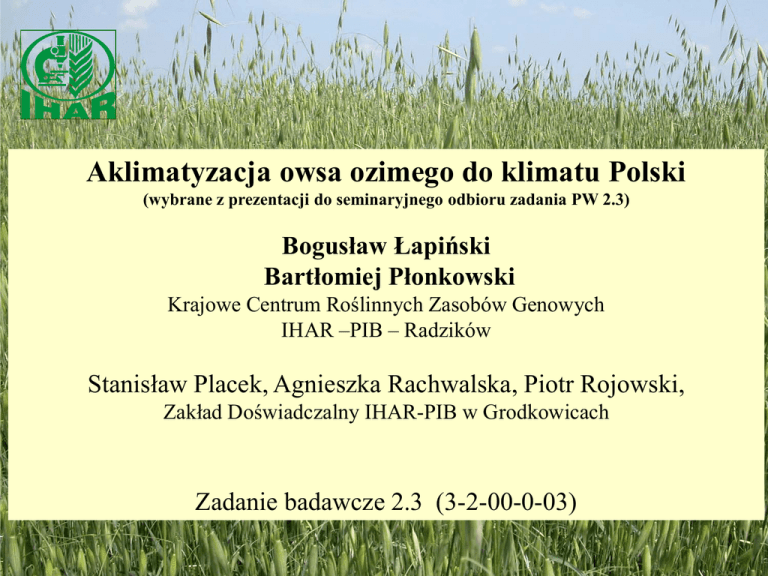 IHAR

Aklimatyzacja owsa ozimego do klimatu Polski
(wybrane z prezentacji do seminaryjnego odbioru zadania PW 2.3)

Bogusław Łapiński
Bartłomiej Płonkowski
Krajowe Centrum Roślinnych Zasobów Genowych
IHAR –PIB – Radzików

Stanisław Placek, Agnieszka Rachwalska, Piotr Rojowski,
Zakład Doświadczalny IHAR-PIB w Grodkowicach

Zadanie badawcze 2.3 (3-2-00-0-03)